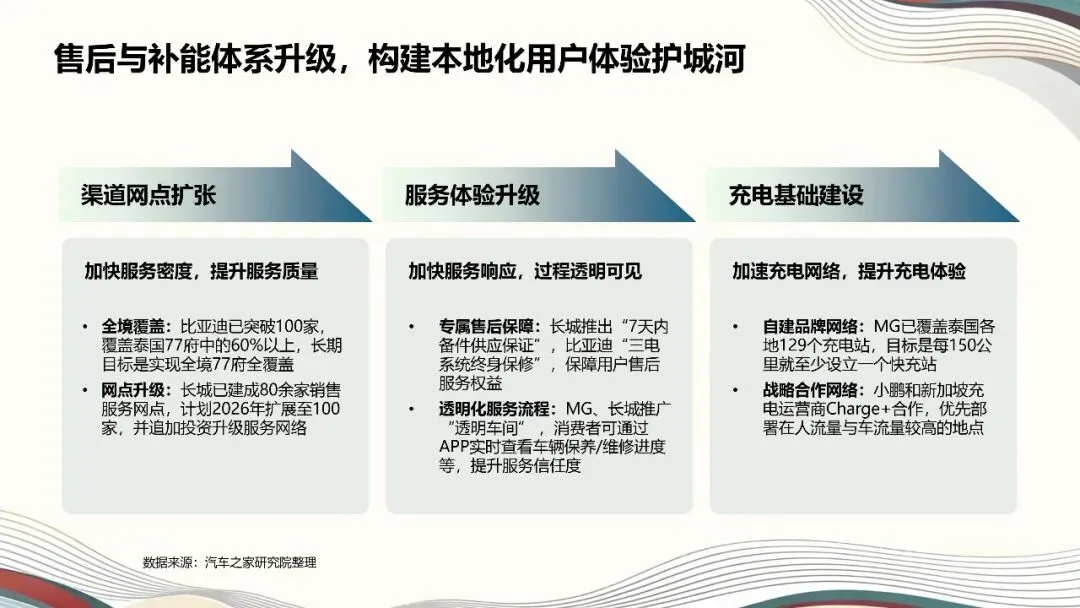 售后与补能体系升级，构建本地化用户体验护城河

渠道网点扩张

加快服务密度，提升服务质量

• 全境覆盖：比亚迪已突破100家，覆盖泰国77府中的60%以上，长期目标是实现全境77府全覆盖
• 网点升级：长城已建成80余家销售服务网点，计划2026年扩展至100家，并追加投资升级服务网络

服务体验升级

加快服务响应，过程透明可见

• 专属售后保障：长城推出“7天内备件供应保证”，比亚迪“三电系统终身保修”，保障用户售后服务权益
• 透明化服务流程：MG、长城推广“透明车间”，消费者可通过APP实时查看车辆保养/维修进度等，提升服务信任度

充电基础建设

加速充电网络，提升充电体验

• 自建品牌网络：MG已覆盖泰国各地129个充电站，目标是每150公里就至少设立一个快充站
• 战略合作网络：小鹏和新加坡充电运营商Charge+合作，优先部署在人流量与车流量较高的地点

数据来源：汽车之家研究院整理